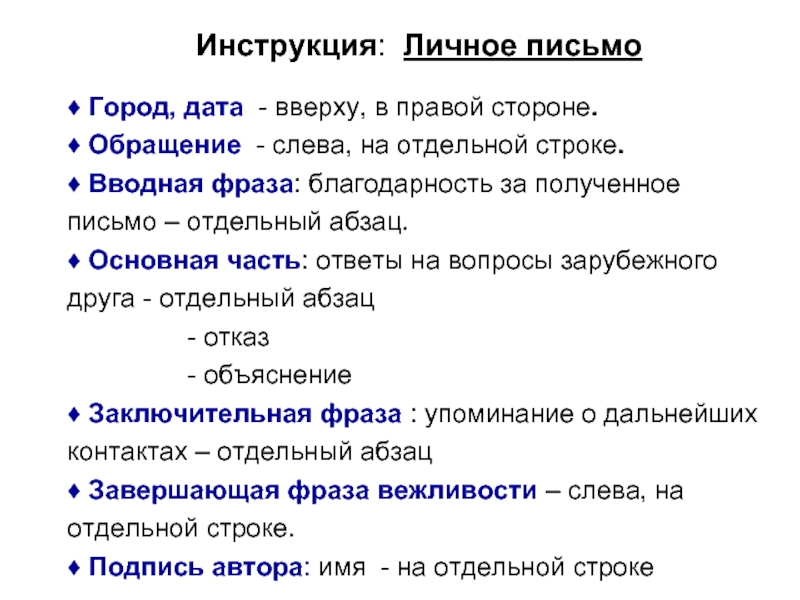 Инструкция: Личное письмо

♦ Город, дата - вверху, в правой стороне.

♦ Обращение - слева, на отдельной строке.

♦ Вводная фраза: благодарность за полученное письмо – отдельный абзац.

♦ Основная часть: ответы на вопросы зарубежного друга - отдельный абзац

- отказ

- объяснение

♦ Заключительная фраза : упоминание о дальнейших контактах – отдельный абзац

♦ Завершающая фраза вежливости – слева, на отдельной строке.

♦ Подпись автора: имя - на отдельной строке